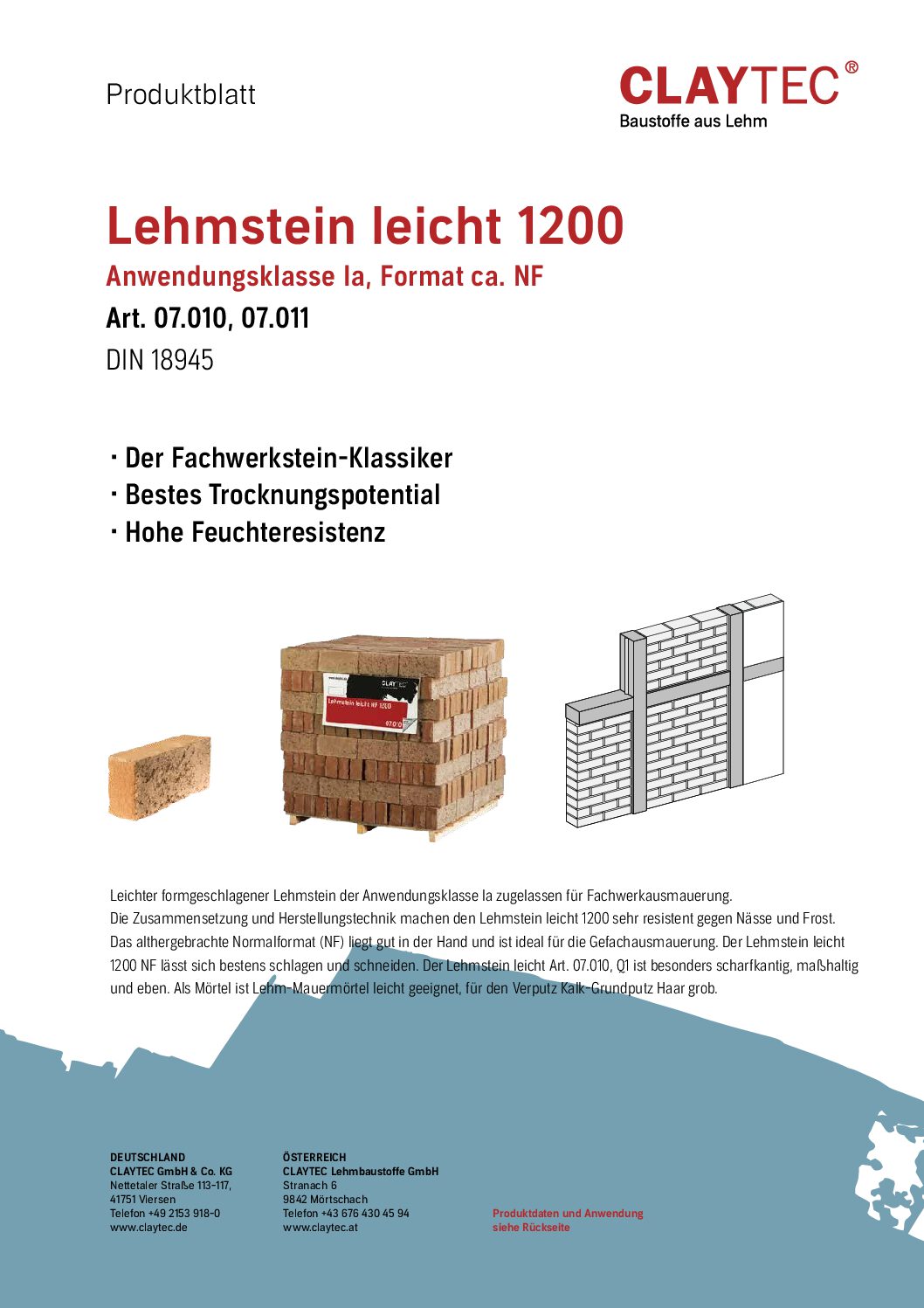 Produktblatt

CLAYTEC®
Baustoffe aus Lehm

Lehmstein leicht 1200

Anwendungsklasse Ia, Format ca. NF

Art. 07.010, 07.011

DIN 18945

· Der Fachwerkstein-Klassiker
· Bestes Trocknungspotential
· Hohe Feuchteresistenz

CLAYTEC
Lehmstein leicht NF 1200
07.010

Leichter formgeschlagener Lehmstein der Anwendungsklasse Ia zugelassen für Fachwerkausmauerung. Die Zusammensetzung und Herstellungstechnik machen den Lehmstein leicht 1200 sehr resistent gegen Nässe und Frost. Das althergebrachte Normalformat (NF) liegt gut in der Hand und ist ideal für die Gefachausmauerung. Der Lehmstein leicht 1200 NF lässt sich bestens schlagen und schneiden. Der Lehmstein leicht Art. 07.010, Q1 ist besonders scharfkantig, maßhaltig und eben. Als Mörtel ist Lehm-Mauermörtel leicht geeignet, für den Verputz Kalk-Grundputz Haar grob.

DEUTSCHLAND
CLAYTEC GmbH & Co. KG
Nettetaler Straße 113-117,
41751 Viersen
Telefon +49 2153 918-0
www.claytec.de

ÖSTERREICH
CLAYTEC Lehmbaustoffe GmbH
Stranach 6
9842 Mörtschach
Telefon +43 676 430 45 94
www.claytec.at

Produktdaten und Anwendung
siehe Rückseite